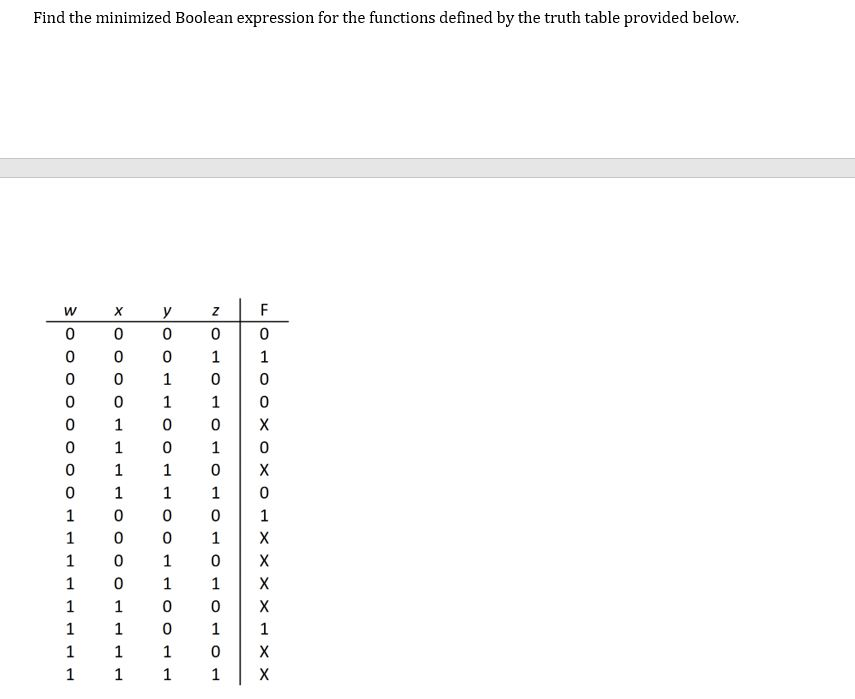 Find the minimized Boolean expression for the functions defined by the truth table provided below.

| w | x | y | z | F |
|---|---|---|---|---|
| 0 | 0 | 0 | 0 | 0 |
| 0 | 0 | 0 | 1 | 1 |
| 0 | 0 | 1 | 0 | 0 |
| 0 | 0 | 1 | 1 | 0 |
| 0 | 1 | 0 | 0 | X |
| 0 | 1 | 0 | 1 | 0 |
| 0 | 1 | 1 | 0 | X |
| 0 | 1 | 1 | 1 | 0 |
| 1 | 0 | 0 | 0 | 1 |
| 1 | 0 | 0 | 1 | X |
| 1 | 0 | 1 | 0 | X |
| 1 | 0 | 1 | 1 | X |
| 1 | 1 | 0 | 0 | X |
| 1 | 1 | 0 | 1 | 1 |
| 1 | 1 | 1 | 0 | X |
| 1 | 1 | 1 | 1 | X |